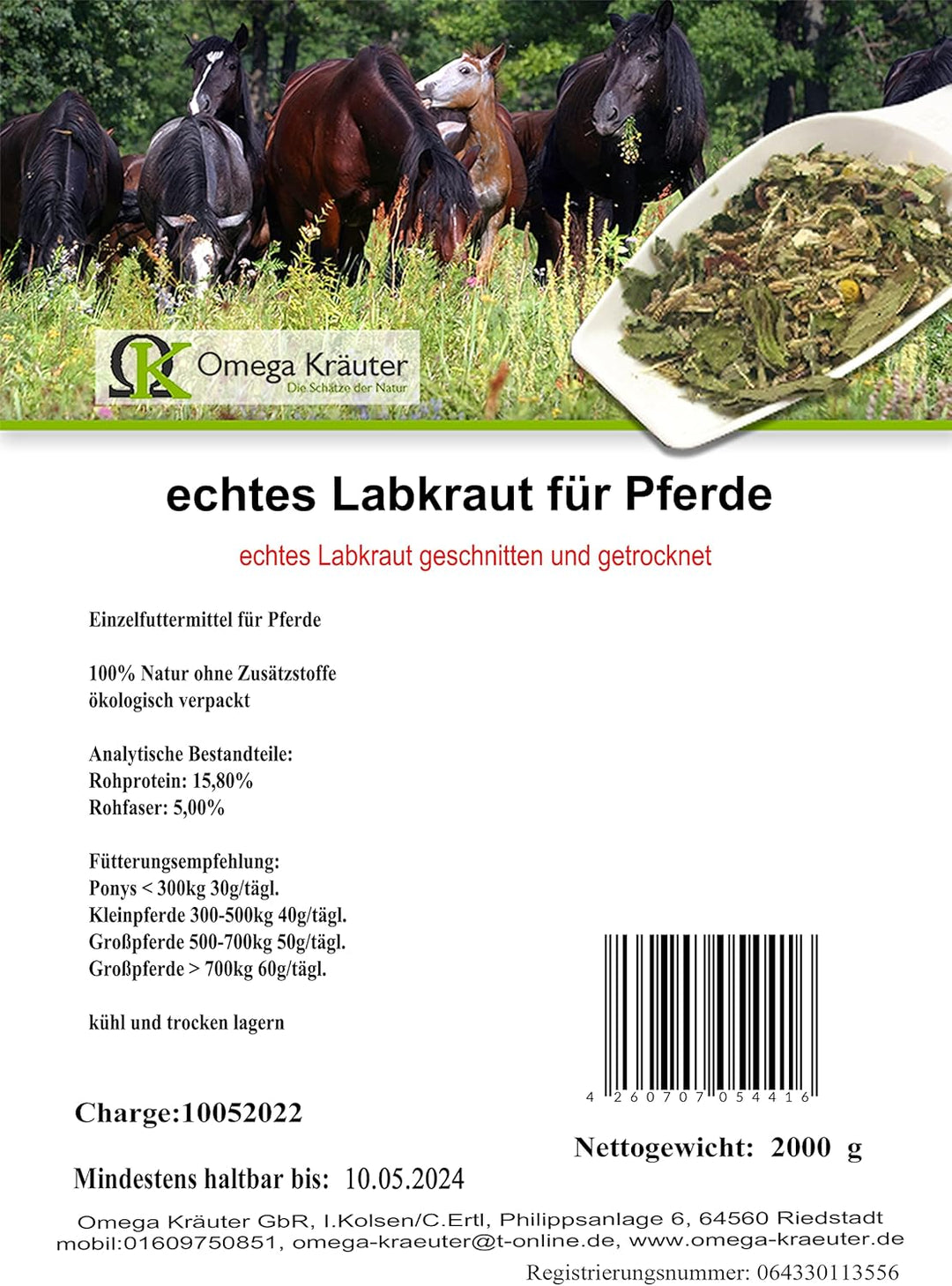 ΩK Omega Kräuter
Die Schätze der Natur

echtes Labkraut für Pferde

echtes Labkraut geschnitten und getrocknet

Einzelfuttermittel für Pferde

100% Natur ohne Zusätzstoffe
ökologisch verpackt

Analytische Bestandteile:
Rohprotein: 15,80%
Rohfaser: 5,00%

Fütterungsempfehlung:
Ponys < 300kg 30g/tägl.
Kleinpferde 300-500kg 40g/tägl.
Großpferde 500-700kg 50g/tägl.
Großpferde > 700kg 60g/tägl.

kühl und trocken lagern

4 260707 054416

Charge:10052022

Nettogewicht: 2000 g

Mindestens haltbar bis: 10.05.2024

Omega Kräuter GbR, I.Kolsen/C.Ertl, Philippsanlage 6, 64560 Riedstadt
mobil:01609750851, omega-kraeuter@t-online.de, www.omega-kraeuter.de

Registrierungsnummer: 064330113556